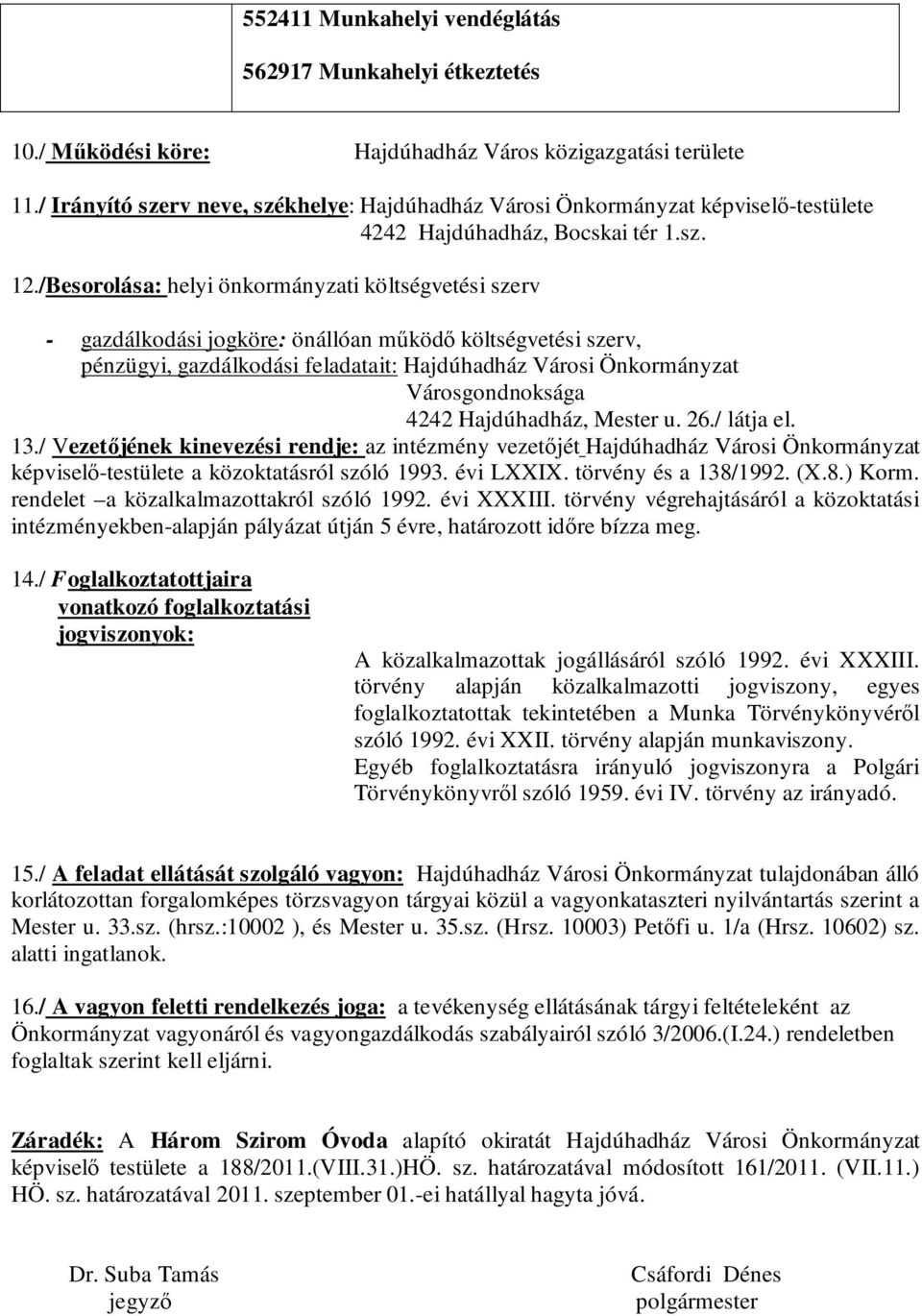 552411 Munkahelyi vendéglátás

562917 Munkahelyi étkeztetés

10./ Működési köre: Hajdúhadház Város közigazgatási területe

11./ Irányító szerv neve, székhelye: Hajdúhadház Városi Önkormányzat képviselő-testülete
4242 Hajdúhadház, Bocskai tér 1.sz.

12./Besorolása: helyi önkormányzati költségvetési szerv

- gazdálkodási jogköre: önállóan működő költségvetési szerv,
pénzügyi, gazdálkodási feladatait: Hajdúhadház Városi Önkormányzat Városgondnoksága
4242 Hajdúhadház, Mester u. 26./ látja el.

13./ Vezetőjének kinevezési rendje: az intézmény vezetőjét Hajdúhadház Városi Önkormányzat képviselő-testülete a közoktatásról szóló 1993. évi LXXIX. törvény és a 138/1992. (X.8.) Korm. rendelet –a közalkalmazottakról szóló 1992. évi XXXIII. törvény végrehajtásáról a közoktatási intézményekben-alapján pályázat útján 5 évre, határozott időre bízza meg.

14./ Foglalkoztatottjaira vonatkozó foglalkoztatási jogviszonyok:
A közalkalmazottak jogállásáról szóló 1992. évi XXXIII. törvény alapján közalkalmazotti jogviszony, egyes foglalkoztatottak tekintetében a Munka Törvénykönyvéről szóló 1992. évi XXII. törvény alapján munkaviszony.
Egyéb foglalkoztatásra irányuló jogviszonyra a Polgári Törvénykönyvről szóló 1959. évi IV. törvény az irányadó.

15./ A feladat ellátását szolgáló vagyon: Hajdúhadház Városi Önkormányzat tulajdonában álló korlátozottan forgalomképes törzsvagyon tárgyai közül a vagyonkataszteri nyilvántartás szerint a Mester u. 33.sz. (hrsz.:10002 ), és Mester u. 35.sz. (Hrsz. 10003) Petőfi u. 1/a (Hrsz. 10602) sz. alatti ingatlanok.

16./ A vagyon feletti rendelkezés joga: a tevékenység ellátásának tárgyi feltételeként az Önkormányzat vagyonáról és vagyongazdálkodás szabályairól szóló 3/2006.(I.24.) rendeletben foglaltak szerint kell eljárni.

Záradék: A Három Szirom Óvoda alapító okiratát Hajdúhadház Városi Önkormányzat képviselő testülete a 188/2011.(VIII.31.)HÖ. sz. határozatával módosított 161/2011. (VII.11.) HÖ. sz. határozatával 2011. szeptember 01.-ei hatállyal hagyta jóvá.

Dr. Suba Tamás
jegyző

Csáfordi Dénes
polgármester